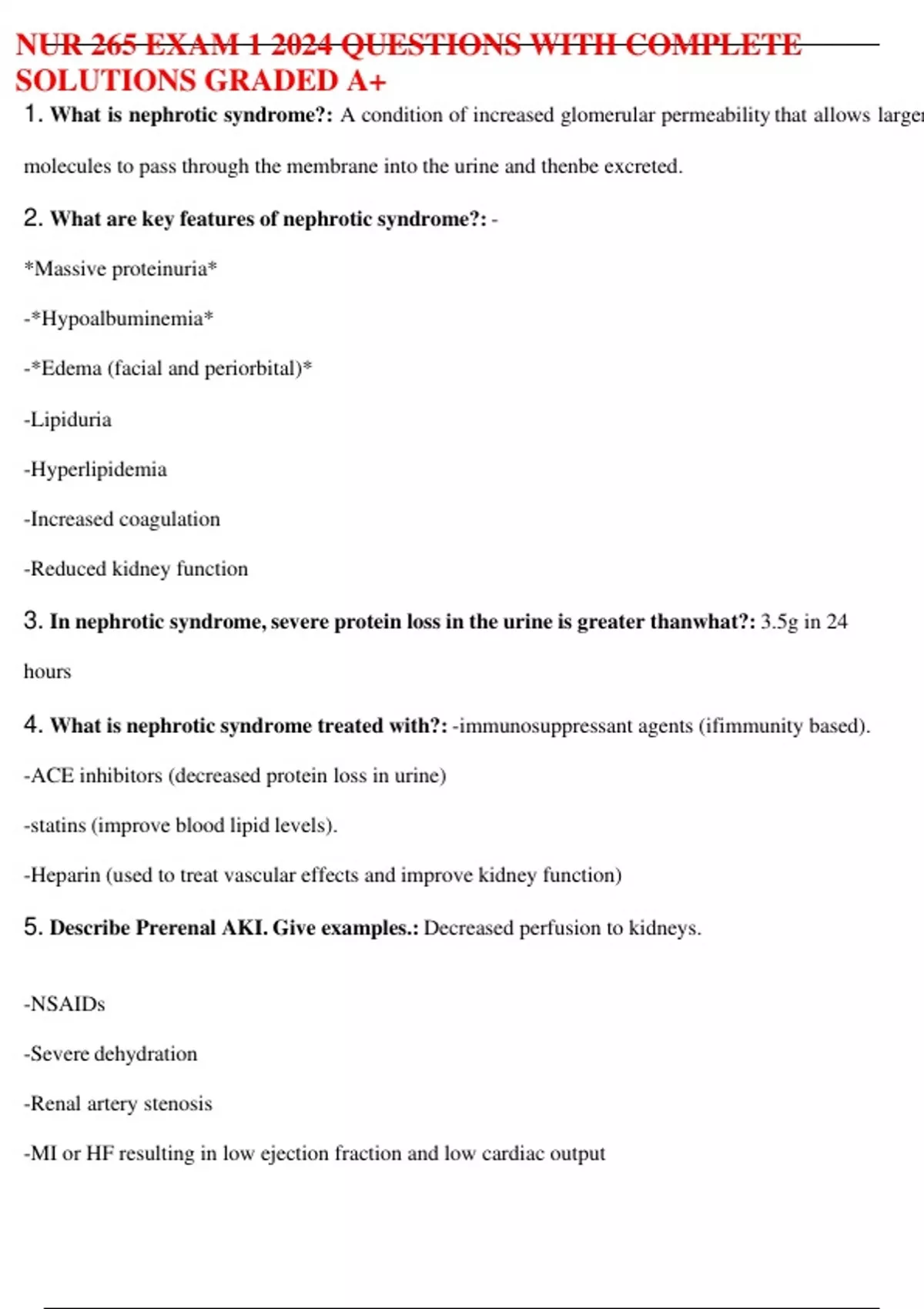 NUR 265 EXAM 1 2024 QUESTIONS WITH COMPLETE SOLUTIONS GRADED A+

1. What is nephrotic syndrome?: A condition of increased glomerular permeability that allows larger molecules to pass through the membrane into the urine and thenbe excreted.

2. What are key features of nephrotic syndrome?: -

*Massive proteinuria*

-*Hypoalbuminemia*

-*Edema (facial and periorbital)*

-Lipiduria

-Hyperlipidemia

-Increased coagulation

-Reduced kidney function

3. In nephrotic syndrome, severe protein loss in the urine is greater thanwhat?: 3.5g in 24 hours

4. What is nephrotic syndrome treated with?: -immunosuppressant agents (ifimmunity based).

-ACE inhibitors (decreased protein loss in urine)

-statins (improve blood lipid levels).

-Heparin (used to treat vascular effects and improve kidney function)

5. Describe Prerenal AKI. Give examples.: Decreased perfusion to kidneys.

-NSAIDs

-Severe dehydration

-Renal artery stenosis

-MI or HF resulting in low ejection fraction and low cardiac output